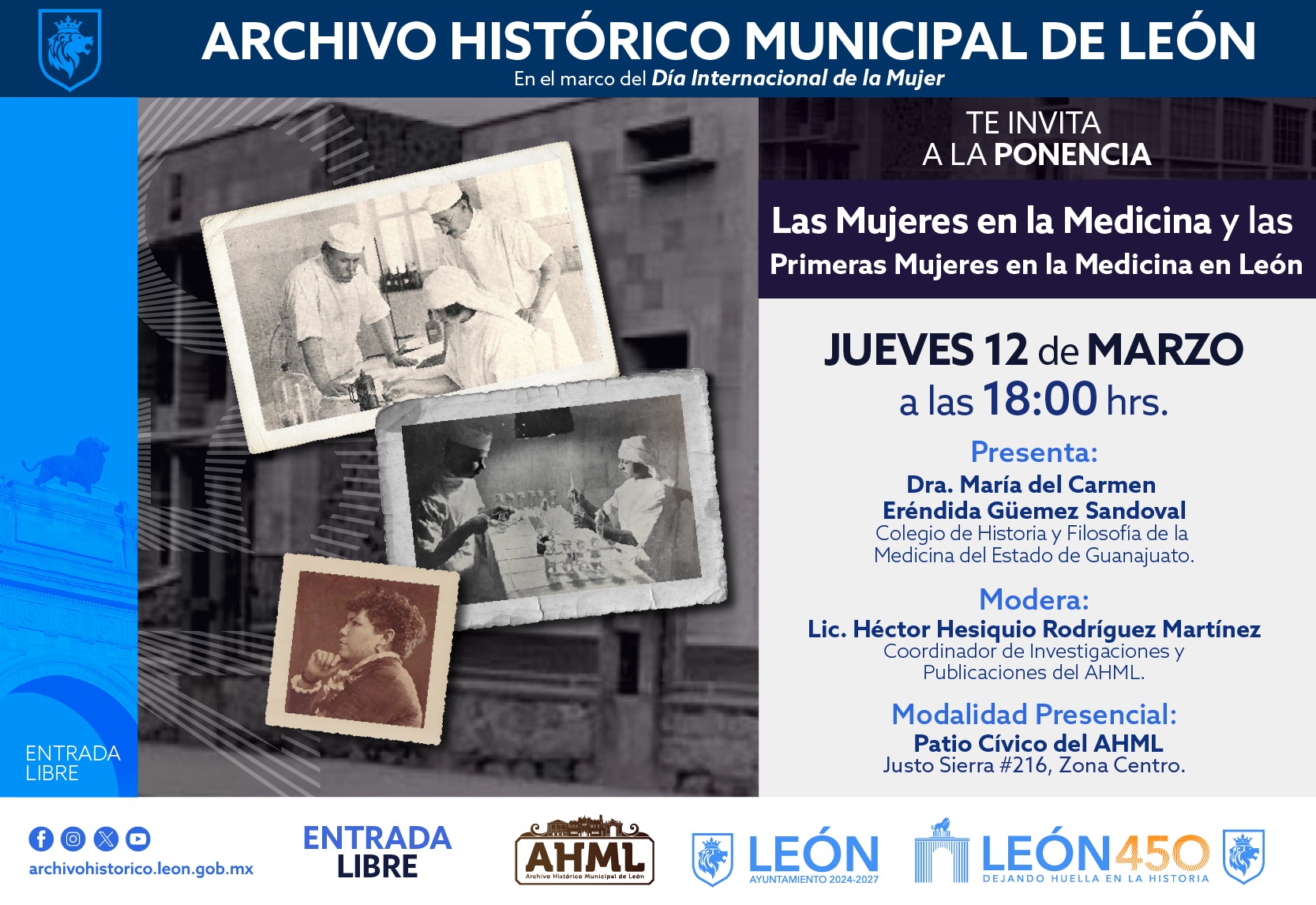 ARCHIVO HISTÓRICO MUNICIPAL DE LEÓN
En el marco del Día Internacional de la Mujer

TE INVITA
A LA PONENCIA

Las Mujeres en la Medicina y las
Primeras Mujeres en la Medicina en León

JUEVES 12 de MARZO
a las 18:00 hrs.

Presenta:
Dra. María del Carmen
Eréndida Güemez Sandoval
Colegio de Historia y Filosofía de la Medicina del Estado de Guanajuato.

Modera:
Lic. Héctor Hesiquio Rodríguez Martínez
Coordinador de Investigaciones y Publicaciones del AHML.

Modalidad Presencial:
Patio Cívico del AHML
Justo Sierra #216, Zona Centro.

ENTRADA LIBRE

archivohistorico.leon.gob.mx

ENTRADA LIBRE

AHML
Archivo Histórico Municipal de León

LEÓN
AYUNTAMIENTO 2024-2027

LEÓN450
DEJANDO HUELLA EN LA HISTORIA